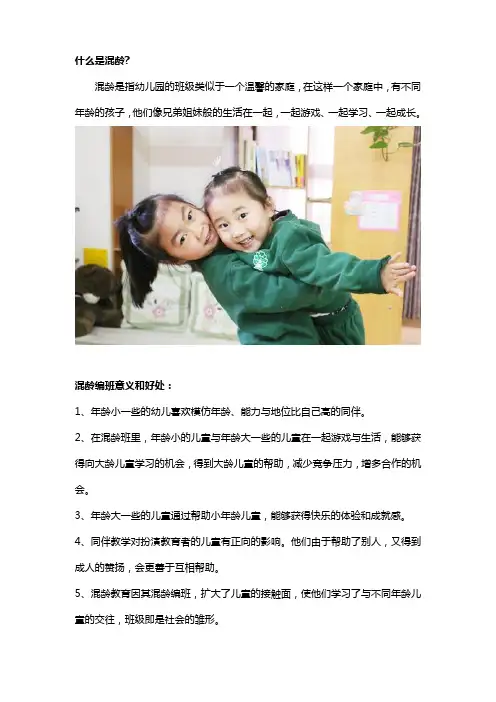 什么是混龄?

混龄是指幼儿园的班级类似于一个温馨的家庭，在这样一个家庭中，有不同年龄的孩子，他们像兄弟姐妹般的生活在一起，一起游戏、一起学习、一起成长。

混龄编班意义和好处：

1、年龄小一些的幼儿喜欢模仿年龄、能力与地位比自己高的同伴。

2、在混龄班里，年龄小的儿童与年龄大一些的儿童在一起游戏与生活，能够获得向大龄儿童学习的机会，得到大龄儿童的帮助，减少竞争压力，增多合作的机会。

3、年龄大一些的儿童通过帮助小年龄儿童，能够获得快乐的体验和成就感。

4、同伴教学对扮演教育者的儿童有正向的影响。他们由于帮助了别人，又得到成人的赞扬，会更善于互相帮助。

5、混龄教育因其混龄编班，扩大了儿童的接触面，使他们学习了与不同年龄儿童的交往，班级即是社会的雏形。